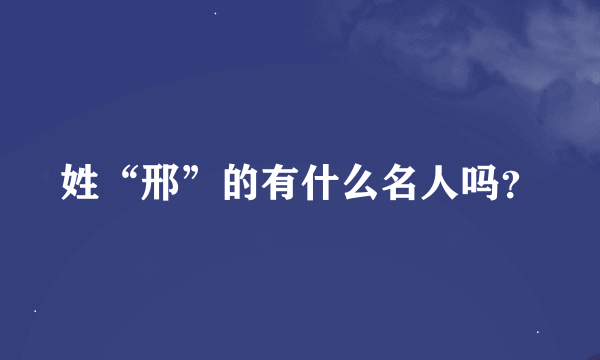 姓“邢”的有什么名人吗?